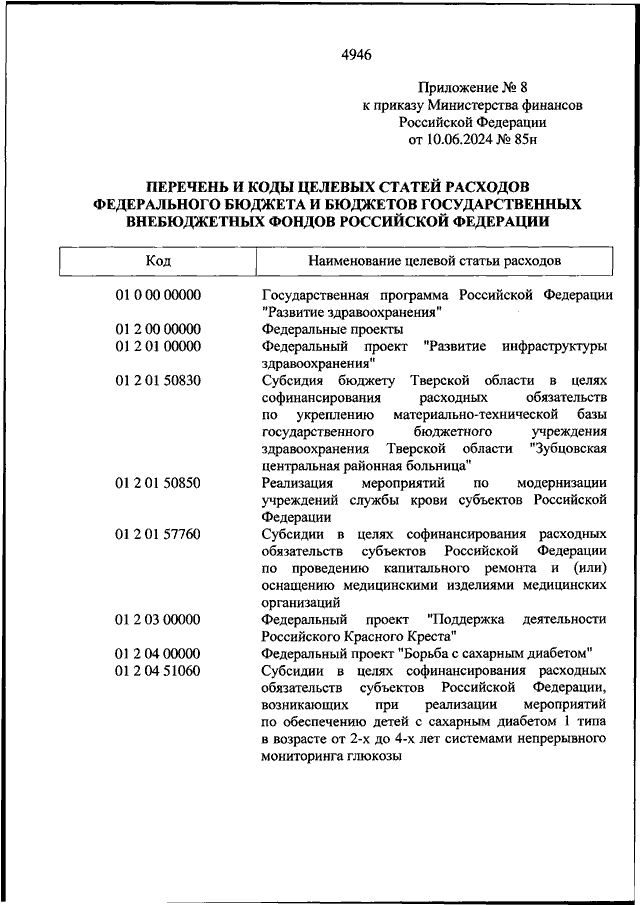 4946

Приложение № 8
к приказу Министерства финансов
Российской Федерации
от 10.06.2024 № 85н

ПЕРЕЧЕНЬ И КОДЫ ЦЕЛЕВЫХ СТАТЕЙ РАСХОДОВ ФЕДЕРАЛЬНОГО БЮДЖЕТА И БЮДЖЕТОВ ГОСУДАРСТВЕННЫХ ВНЕБЮДЖЕТНЫХ ФОНДОВ РОССИЙСКОЙ ФЕДЕРАЦИИ

| Код | Наименование целевой статьи расходов |
|---|---|
| 01 0 00 00000 | Государственная программа Российской Федерации "Развитие здравоохранения" |
| 01 2 00 00000 | Федеральные проекты |
| 01 2 01 00000 | Федеральный проект "Развитие инфраструктуры здравоохранения" |
| 01 2 01 50830 | Субсидия бюджету Тверской области в целях софинансирования расходных обязательств по укреплению материально-технической базы государственного бюджетного учреждения здравоохранения Тверской области "Зубцовская центральная районная больница" |
| 01 2 01 50850 | Реализация мероприятий по модернизации учреждений службы крови субъектов Российской Федерации |
| 01 2 01 57760 | Субсидии в целях софинансирования расходных обязательств субъектов Российской Федерации по проведению капитального ремонта и (или) оснащению медицинскими изделиями медицинских организаций |
| 01 2 03 00000 | Федеральный проект "Поддержка деятельности Российского Красного Креста" |
| 01 2 04 00000 | Федеральный проект "Борьба с сахарным диабетом" |
| 01 2 04 51060 | Субсидии в целях софинансирования расходных обязательств субъектов Российской Федерации, возникающих при реализации мероприятий по обеспечению детей с сахарным диабетом 1 типа в возрасте от 2-х до 4-х лет системами непрерывного мониторинга глюкозы |